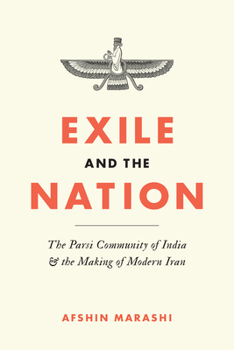 EXILE
AND THE
NATION

The Parsi Community of India
& the Making of Modern Iran

AFSHIN MARASHI